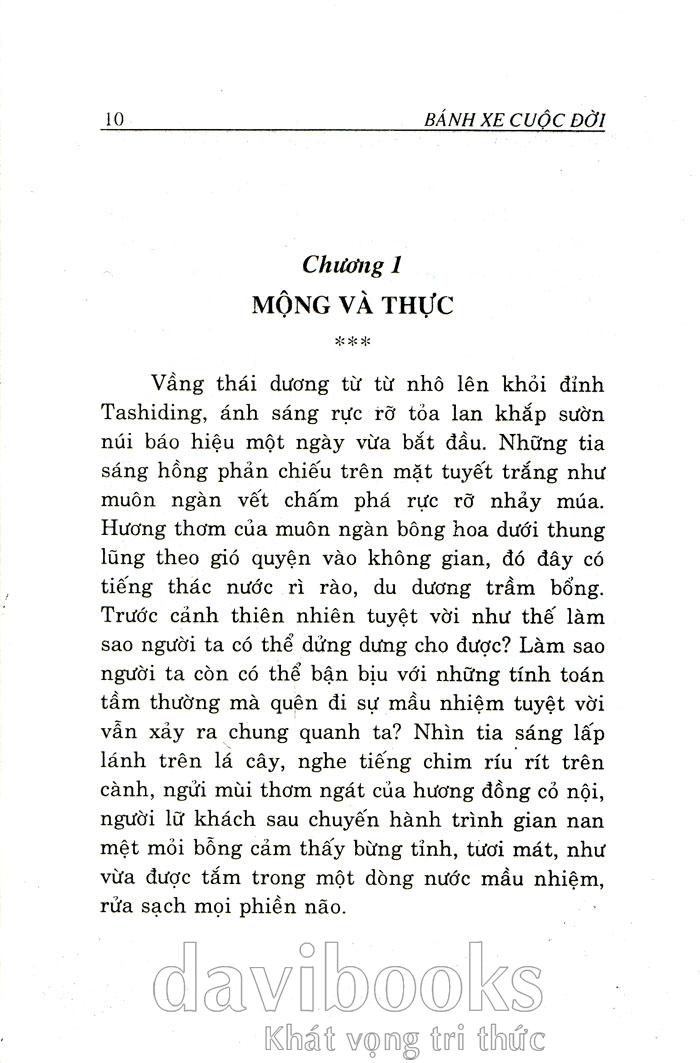 10 BÁNH XE CUỘC ĐỜI

Chương 1
MỘNG VÀ THỰC
***

Vầng thái dương từ từ nhô lên khỏi đỉnh Tashiding, ánh sáng rực rỡ tỏa lan khắp sườn núi báo hiệu một ngày vừa bắt đầu. Những tia sáng hồng phản chiếu trên mặt tuyết trắng như muôn ngàn vết chấm phá rực rỡ nhảy múa. Hương thơm của muôn ngàn bông hoa dưới thung lũng theo gió quyện vào không gian, đó đây có tiếng thác nước rì rào, du dương trầm bổng. Trước cảnh thiên nhiên tuyệt vời như thế làm sao người ta có thể dửng dưng cho được? Làm sao người ta còn có thể bận bịu với những tính toán tầm thường mà quên đi sự mầu nhiệm tuyệt vời vẫn xảy ra chung quanh ta? Nhìn tia sáng lấp lánh trên lá cây, nghe tiếng chim ríu rít trên cành, ngửi mùi thơm ngát của hương đồng cỏ nội, người lữ khách sau chuyến hành trình gian nan mệt mỏi bỗng cảm thấy bừng tỉnh, tươi mát, như vừa được tắm trong một dòng nước mầu nhiệm, rửa sạch mọi phiền não.

davibooks
Khát vọng tri thức